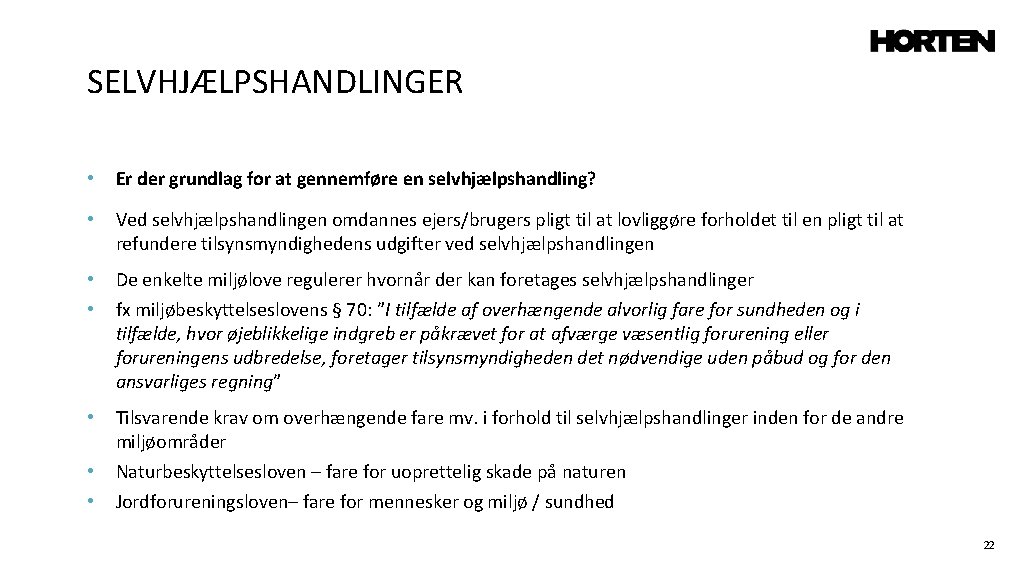 HORTEN

SELVHJÆLPSHANDLINGER

• Er der grundlag for at gennemføre en selvhjælpshandling?

• Ved selvhjælpshandlingen omdannes ejers/brugers pligt til at lovliggøre forholdet til en pligt til at refundere tilsynsmyndighedens udgifter ved selvhjælpshandlingen

• De enkelte miljølove regulerer hvornår der kan foretages selvhjælpshandlinger
• fx miljøbeskyttelseslovens § 70: "I tilfælde af overhængende alvorlig fare for sundheden og i tilfælde, hvor øjeblikkelige indgreb er påkrævet for at afværge væsentlig forurening eller forureningens udbredelse, foretager tilsynsmyndigheden det nødvendige uden påbud og for den ansvarliges regning"

• Tilsvarende krav om overhængende fare mv. i forhold til selvhjælpshandlinger inden for de andre miljøområder
• Naturbeskyttelsesloven – fare for uoprettelig skade på naturen
• Jordforureningsloven– fare for mennesker og miljø / sundhed

22